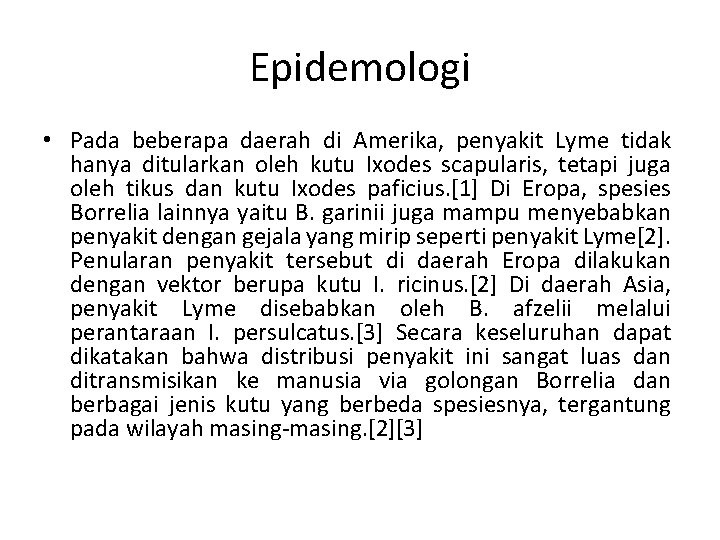 Epidemologi

• Pada beberapa daerah di Amerika, penyakit Lyme tidak hanya ditularkan oleh kutu Ixodes scapularis, tetapi juga oleh tikus dan kutu Ixodes paficius.[1] Di Eropa, spesies Borrelia lainnya yaitu B. garinii juga mampu menyebabkan penyakit dengan gejala yang mirip seperti penyakit Lyme[2]. Penularan penyakit tersebut di daerah Eropa dilakukan dengan vektor berupa kutu I. ricinus.[2] Di daerah Asia, penyakit Lyme disebabkan oleh B. afzelii melalui perantaraan I. persulcatus.[3] Secara keseluruhan dapat dikatakan bahwa distribusi penyakit ini sangat luas dan ditransmisikan ke manusia via golongan Borrelia dan berbagai jenis kutu yang berbeda spesiesnya, tergantung pada wilayah masing-masing.[2][3]